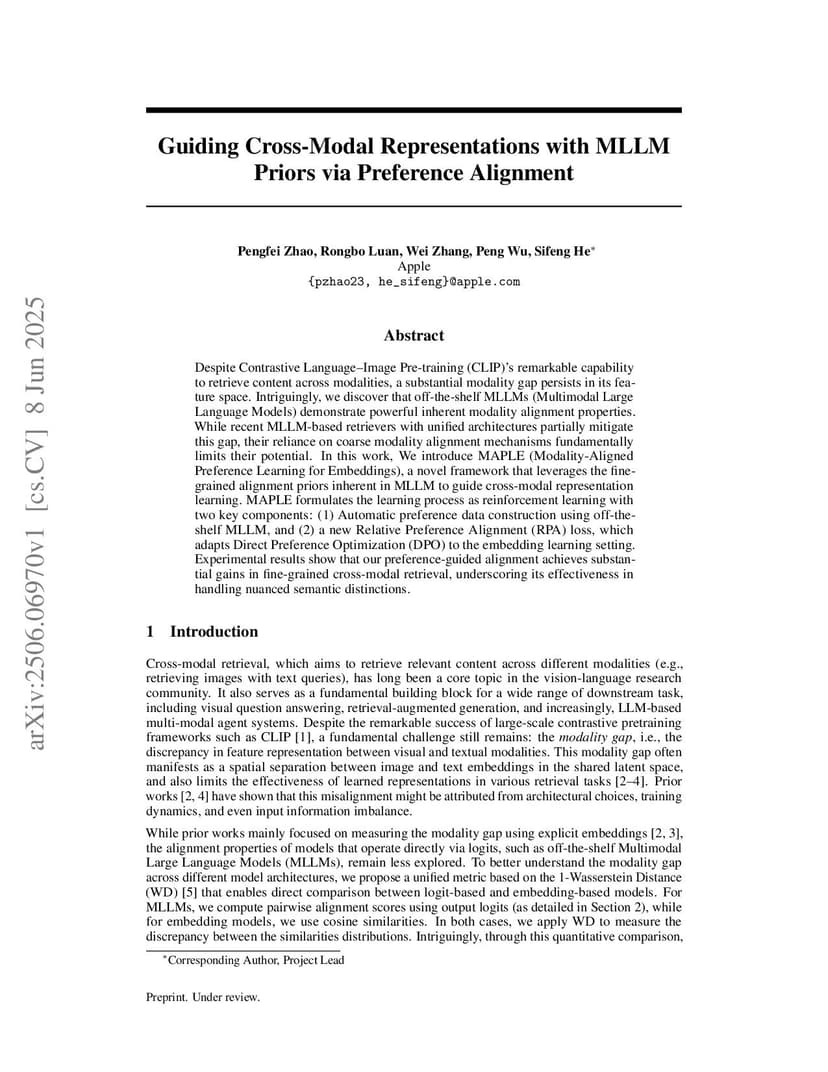 arXiv:2506.06970v1 [cs.CV] 8 Jun 2025

Guiding Cross-Modal Representations with MLLM Priors via Preference Alignment

Pengfei Zhao, Rongbo Luan, Wei Zhang, Peng Wu, Sifeng He*
Apple
{pzhao23, he_sifeng}@apple.com

Abstract

Despite Contrastive Language–Image Pre-training (CLIP)'s remarkable capability to retrieve content across modalities, a substantial modality gap persists in its feature space. Intriguingly, we discover that off-the-shelf MLLMs (Multimodal Large Language Models) demonstrate powerful inherent modality alignment properties. While recent MLLM-based retrievers with unified architectures partially mitigate this gap, their reliance on coarse modality alignment mechanisms fundamentally limits their potential. In this work, We introduce MAPLE (Modality-Aligned Preference Learning for Embeddings), a novel framework that leverages the fine-grained alignment priors inherent in MLLM to guide cross-modal representation learning. MAPLE formulates the learning process as reinforcement learning with two key components: (1) Automatic preference data construction using off-the-shelf MLLM, and (2) a new Relative Preference Alignment (RPA) loss, which adapts Direct Preference Optimization (DPO) to the embedding learning setting. Experimental results show that our preference-guided alignment achieves substantial gains in fine-grained cross-modal retrieval, underscoring its effectiveness in handling nuanced semantic distinctions.

1 Introduction

Cross-modal retrieval, which aims to retrieve relevant content across different modalities (e.g., retrieving images with text queries), has long been a core topic in the vision-language research community. It also serves as a fundamental building block for a wide range of downstream task, including visual question answering, retrieval-augmented generation, and increasingly, LLM-based multi-modal agent systems. Despite the remarkable success of large-scale contrastive pretraining frameworks such as CLIP [1], a fundamental challenge still remains: the modality gap, i.e., the discrepancy in feature representation between visual and textual modalities. This modality gap often manifests as a spatial separation between image and text embeddings in the shared latent space, and also limits the effectiveness of learned representations in various retrieval tasks [2–4]. Prior works [2, 4] have shown that this misalignment might be attributed from architectural choices, training dynamics, and even input information imbalance.

While prior works mainly focused on measuring the modality gap using explicit embeddings [2, 3], the alignment properties of models that operate directly via logits, such as off-the-shelf Multimodal Large Language Models (MLLMs), remain less explored. To better understand the modality gap across different model architectures, we propose a unified metric based on the 1-Wasserstein Distance (WD) [5] that enables direct comparison between logit-based and embedding-based models. For MLLMs, we compute pairwise alignment scores using output logits (as detailed in Section 2), while for embedding models, we use cosine similarities. In both cases, we apply WD to measure the discrepancy between the similarities distributions. Intriguingly, through this quantitative comparison,

*Corresponding Author, Project Lead

Preprint. Under review.